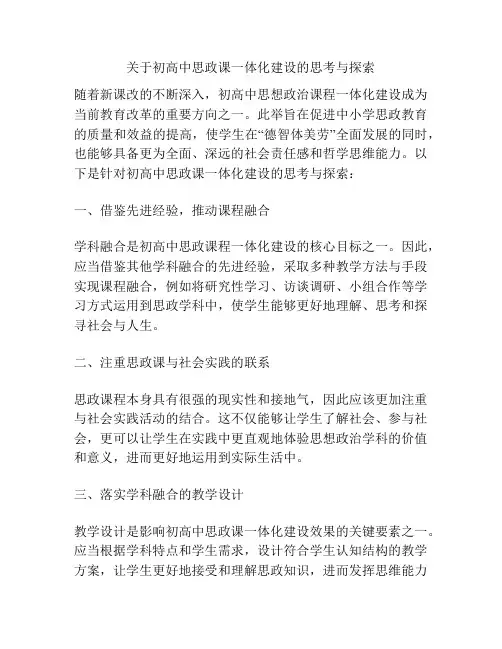 关于初高中思政课一体化建设的思考与探索

随着新课改的不断深入，初高中思想政治课程一体化建设成为当前教育改革的重要方向之一。此举旨在促进中小学思政教育的质量和效益的提高，使学生在“德智体美劳”全面发展的同时，也能够具备更为全面、深远的社会责任感和哲学思维能力。以下是针对初高中思政课一体化建设的思考与探索：

一、借鉴先进经验，推动课程融合

学科融合是初高中思政课程一体化建设的核心目标之一。因此，应当借鉴其他学科融合的先进经验，采取多种教学方法与手段实现课程融合，例如将研究性学习、访谈调研、小组合作等学习方式运用到思政学科中，使学生能够更好地理解、思考和探寻社会与人生。

二、注重思政课与社会实践的联系

思政课程本身具有很强的现实性和接地气，因此应该更加注重与社会实践活动的结合。这不仅能够让学生了解社会、参与社会，更可以让学生在实践中更直观地体验思想政治学科的价值和意义，进而更好地运用到实际生活中。

三、落实学科融合的教学设计

教学设计是影响初高中思政课一体化建设效果的关键要素之一。应当根据学科特点和学生需求，设计符合学生认知结构的教学方案，让学生更好地接受和理解思政知识，进而发挥思维能力